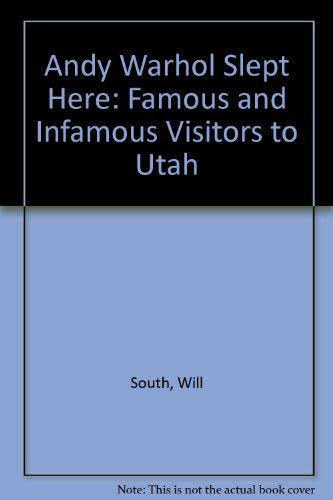 Andy Warhol Slept Here: Famous and Infamous Visitors to Utah

South, Will

Note: This is not the actual book cover